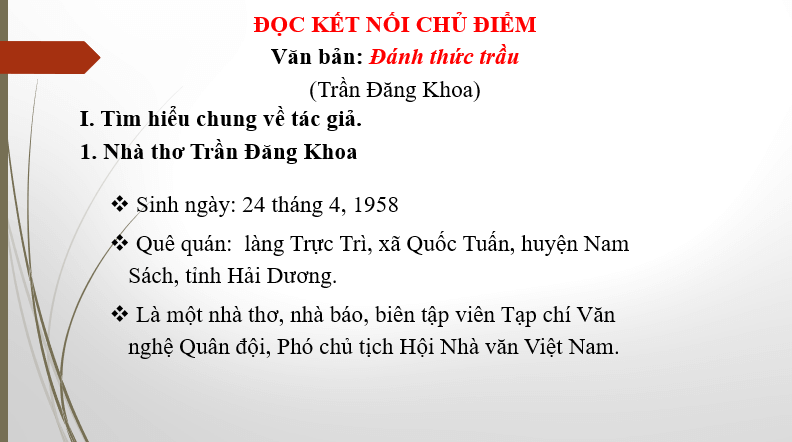 ĐỌC KẾT NỐI CHỦ ĐIỂM

Văn bản: Đánh thức trầu

(Trần Đăng Khoa)

I. Tìm hiểu chung về tác giả.

1. Nhà thơ Trần Đăng Khoa

❖ Sinh ngày: 24 tháng 4, 1958

❖ Quê quán: làng Trực Trì, xã Quốc Tuấn, huyện Nam Sách, tỉnh Hải Dương.

❖ Là một nhà thơ, nhà báo, biên tập viên Tạp chí Văn nghệ Quân đội, Phó chủ tịch Hội Nhà văn Việt Nam.